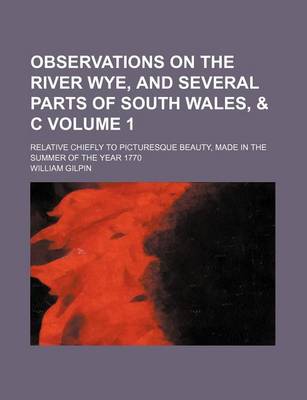 OBSERVATIONS ON THE RIVER WYE, AND SEVERAL PARTS OF SOUTH WALES, & C VOLUME 1

RELATIVE CHIEFLY TO PICTURESQUE BEAUTY, MADE IN THE SUMMER OF THE YEAR 1770

WILLIAM GILPIN